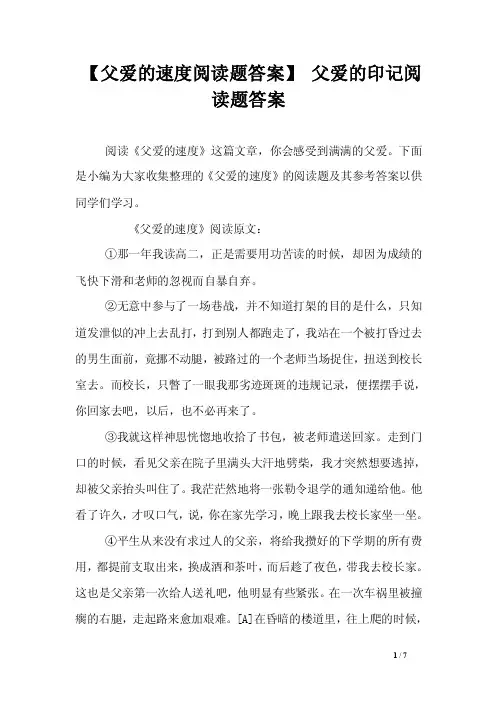 【父爱的速度阅读题答案】 父爱的印记阅读题答案

阅读《父爱的速度》这篇文章，你会感受到满满的父爱。下面是小编为大家收集整理的《父爱的速度》的阅读题及其参考答案以供同学们学习。

《父爱的速度》阅读原文：

①那一年我读高二，正是需要用功苦读的时候，却因为成绩的飞快下滑和老师的忽视而自暴自弃。

②无意中参与了一场巷战，并不知道打架的目的是什么，只知道发泄似的冲上去乱打，打到别人都跑走了，我站在一个被打昏过去的男生面前，竟挪不动腿，被路过的一个老师当场捉住，扭送到校长室去。而校长，只瞥了一眼我那劣迹斑斑的违规记录，便摆摆手说，你回家去吧，以后，也不必再来了。

③我就这样神思恍惚地收拾了书包，被老师遣送回家。走到门口的时候，看见父亲在院子里满头大汗地劈柴，我才突然想要逃掉，却被父亲抬头叫住了。我茫茫然地将一张勒令退学的通知递给他。他看了许久，才叹口气，说，你在家先学习，晚上跟我去校长家坐一坐。

④平生从来没有求过人的父亲，将给我攒好的下学期的所有费用，都提前支取出来，换成酒和茶叶，而后趁了夜色，带我去校长家。这也是父亲第一次给人送礼吧，他明显有些紧张。在一次车祸里被撞瘸的右腿，走起路来愈加艰难。[A]在昏暗的楼道里，往上爬的时候，

1 / 7